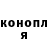 конопл
я